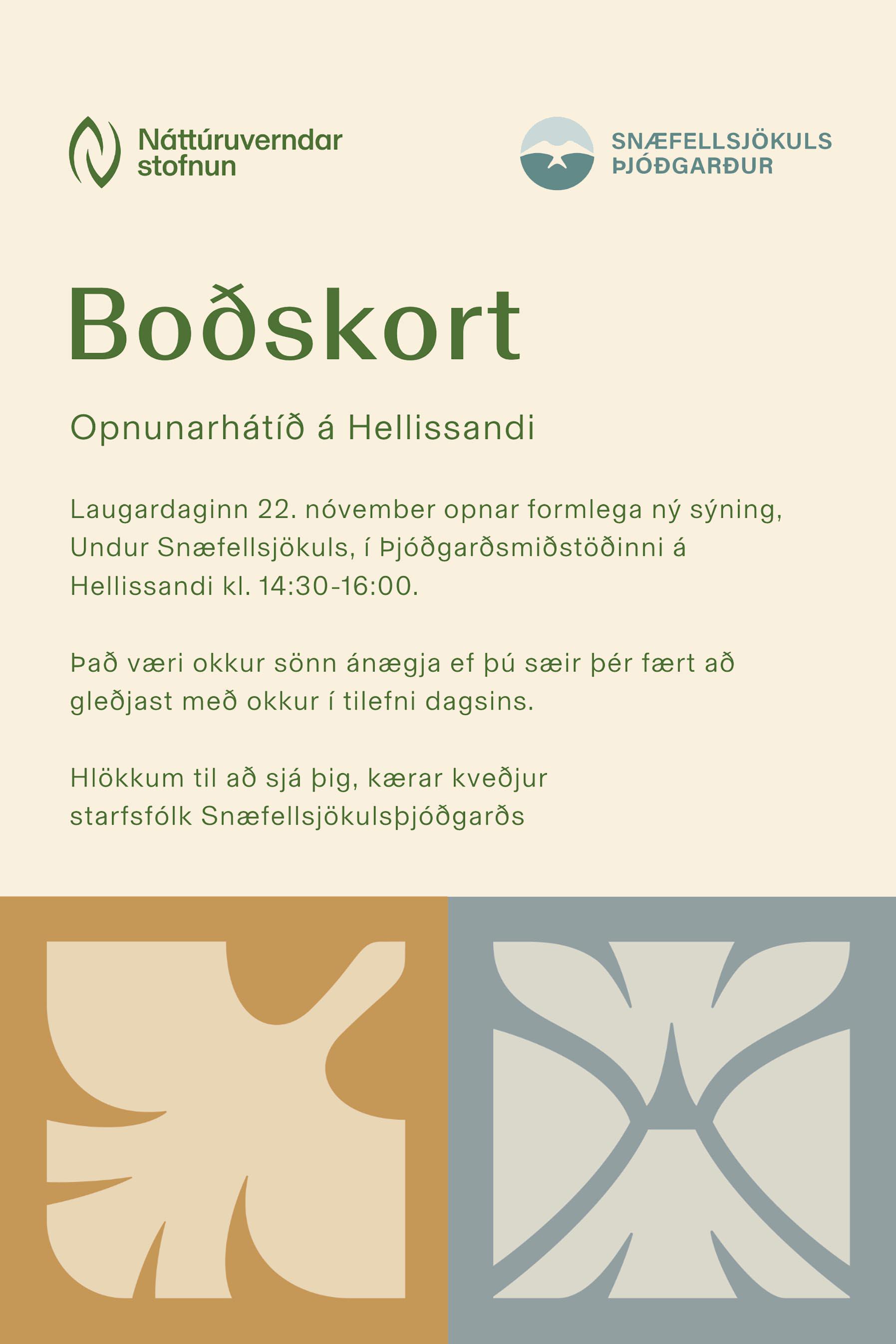 Náttúruverndar
stofnun

SNÆFELLSJÖKULS
ÞJÓÐGARÐUR

Boðskort

Opnunarhátíð á Hellissandi

Laugardaginn 22. nóvember opnar formlega ný sýning, Undur Snæfellsjökuls, í Þjóðgarðsmiðstöðinni á Hellissandi kl. 14:30-16:00.

Það væri okkur sönn ánægja ef þú sæir þér fært að gleðjast með okkur í tilefni dagsins.

Hlökkum til að sjá þig, kærar kveðjur
starfsfólk Snæfellsjökulsþjóðgarðs